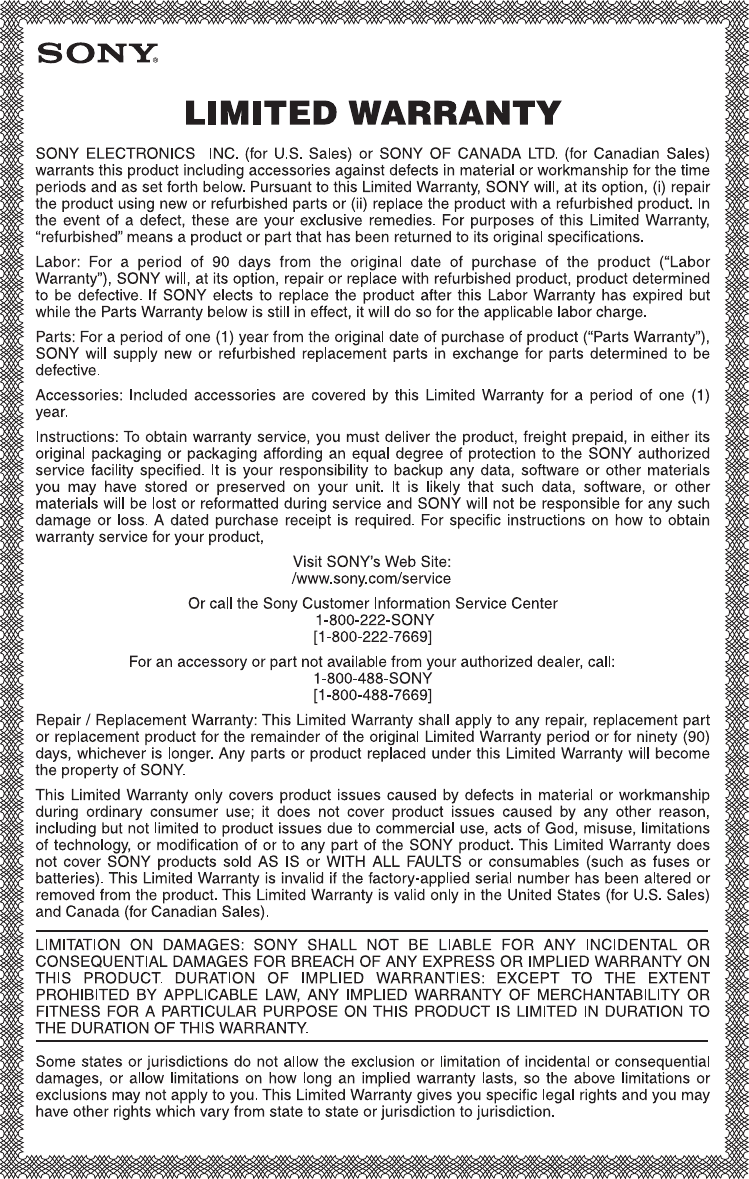 SONY

LIMITED WARRANTY

SONY ELECTRONICS INC. (for U.S. Sales) or SONY OF CANADA LTD. (for Canadian Sales) warrants this product including accessories against defects in material or workmanship for the time periods and as set forth below. Pursuant to this Limited Warranty, SONY will, at its option, (i) repair the product using new or refurbished parts or (ii) replace the product with a refurbished product. In the event of a defect, these are your exclusive remedies. For purposes of this Limited Warranty, "refurbished" means a product or part that has been returned to its original specifications.

Labor: For a period of 90 days from the original date of purchase of the product ("Labor Warranty"), SONY will, at its option, repair or replace with refurbished product, product determined to be defective. If SONY elects to replace the product after this Labor Warranty has expired but while the Parts Warranty below is still in effect, it will do so for the applicable labor charge.

Parts: For a period of one (1) year from the original date of purchase of product ("Parts Warranty"), SONY will supply new or refurbished replacement parts in exchange for parts determined to be defective.

Accessories: Included accessories are covered by this Limited Warranty for a period of one (1) year.

Instructions: To obtain warranty service, you must deliver the product, freight prepaid, in either its original packaging or packaging affording an equal degree of protection to the SONY authorized service facility specified. It is your responsibility to backup any data, software or other materials you may have stored or preserved on your unit. It is likely that such data, software, or other materials will be lost or reformatted during service and SONY will not be responsible for any such damage or loss. A dated purchase receipt is required. For specific instructions on how to obtain warranty service for your product,

Visit SONY's Web Site:
/www.sony.com/service

Or call the Sony Customer Information Service Center
1-800-222-SONY
[1-800-222-7669]

For an accessory or part not available from your authorized dealer, call:
1-800-488-SONY
[1-800-488-7669]

Repair / Replacement Warranty: This Limited Warranty shall apply to any repair, replacement part or replacement product for the remainder of the original Limited Warranty period or for ninety (90) days, whichever is longer. Any parts or product replaced under this Limited Warranty will become the property of SONY.

This Limited Warranty only covers product issues caused by defects in material or workmanship during ordinary consumer use; it does not cover product issues caused by any other reason, including but not limited to product issues due to commercial use, acts of God, misuse, limitations of technology, or modification of or to any part of the SONY product. This Limited Warranty does not cover SONY products sold AS IS or WITH ALL FAULTS or consumables (such as fuses or batteries). This Limited Warranty is invalid if the factory-applied serial number has been altered or removed from the product. This Limited Warranty is valid only in the United States (for U.S. Sales) and Canada (for Canadian Sales).

LIMITATION ON DAMAGES: SONY SHALL NOT BE LIABLE FOR ANY INCIDENTAL OR CONSEQUENTIAL DAMAGES FOR BREACH OF ANY EXPRESS OR IMPLIED WARRANTY ON THIS PRODUCT. DURATION OF IMPLIED WARRANTIES: EXCEPT TO THE EXTENT PROHIBITED BY APPLICABLE LAW, ANY IMPLIED WARRANTY OF MERCHANTABILITY OR FITNESS FOR A PARTICULAR PURPOSE ON THIS PRODUCT IS LIMITED IN DURATION TO THE DURATION OF THIS WARRANTY.

Some states or jurisdictions do not allow the exclusion or limitation of incidental or consequential damages, or allow limitations on how long an implied warranty lasts, so the above limitations or exclusions may not apply to you. This Limited Warranty gives you specific legal rights and you may have other rights which vary from state to state or jurisdiction to jurisdiction.